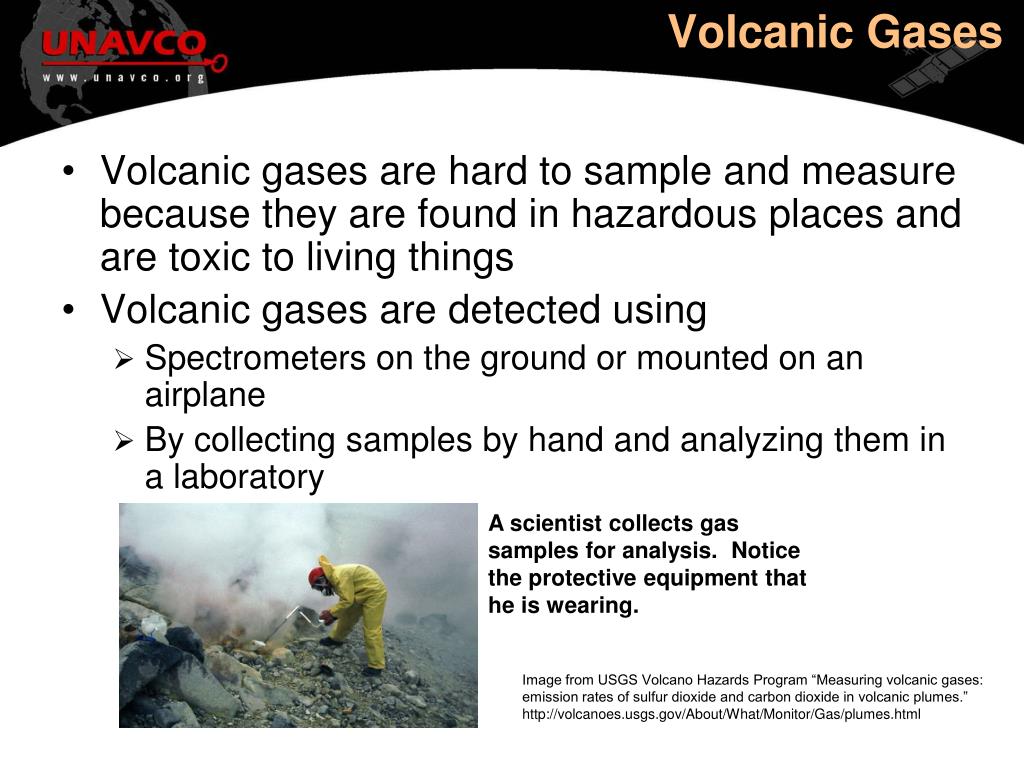 UNAVCO
www.unavco.org

Volcanic Gases

• Volcanic gases are hard to sample and measure because they are found in hazardous places and are toxic to living things
• Volcanic gases are detected using
➢ Spectrometers on the ground or mounted on an airplane
➢ By collecting samples by hand and analyzing them in a laboratory

A scientist collects gas samples for analysis. Notice the protective equipment that he is wearing.

Image from USGS Volcano Hazards Program “Measuring volcanic gases: emission rates of sulfur dioxide and carbon dioxide in volcanic plumes.” http://volcanoes.usgs.gov/About/What/Monitor/Gas/plumes.html